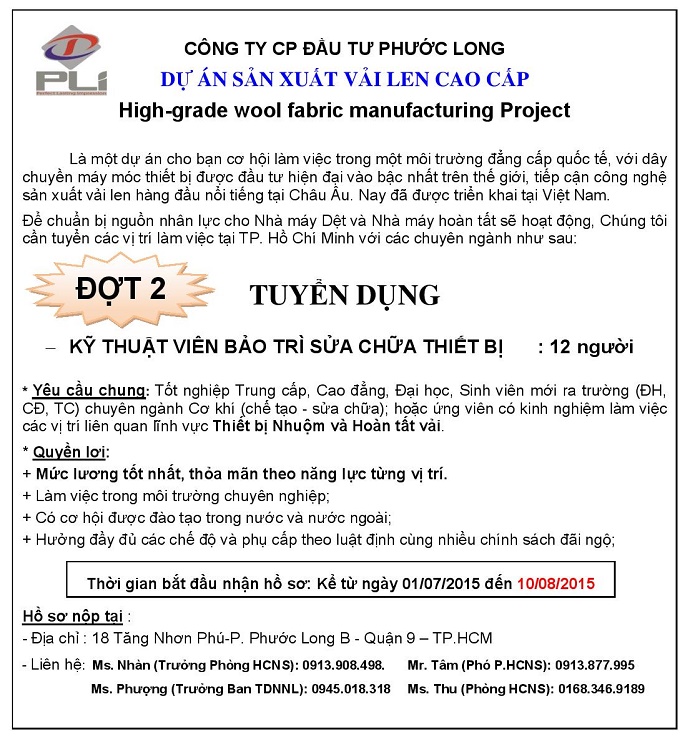 PLi
Perfect Lasting Impression

CÔNG TY CP ĐẦU TƯ PHƯỚC LONG
DỰ ÁN SẢN XUẤT VẢI LEN CAO CẤP
High-grade wool fabric manufacturing Project

Là một dự án cho bạn cơ hội làm việc trong một môi trường đẳng cấp quốc tế, với dây chuyền máy móc thiết bị được đầu tư hiện đại vào bậc nhất trên thế giới, tiếp cận công nghệ sản xuất vải len hàng đầu nổi tiếng tại Châu Âu. Nay đã được triển khai tại Việt Nam.

Để chuẩn bị nguồn nhân lực cho Nhà máy Dệt và Nhà máy hoàn tất sẽ hoạt động, Chúng tôi cần tuyển các vị trí làm việc tại TP. Hồ Chí Minh với các chuyên ngành như sau:

ĐỢT 2

TUYỂN DỤNG

– KỸ THUẬT VIÊN BẢO TRÌ SỬA CHỮA THIẾT BỊ : 12 người

* Yêu cầu chung: Tốt nghiệp Trung cấp, Cao đẳng, Đại học, Sinh viên mới ra trường (ĐH, CĐ, TC) chuyên ngành Cơ khí (chế tạo - sửa chữa); hoặc ứng viên có kinh nghiệm làm việc các vị trí liên quan lĩnh vực Thiết bị Nhuộm và Hoàn tất vải.

* Quyền lợi:
+ Mức lương tốt nhất, thỏa mãn theo năng lực từng vị trí.
+ Làm việc trong môi trường chuyên nghiệp;
+ Có cơ hội được đào tạo trong nước và nước ngoài;
+ Hưởng đầy đủ các chế độ và phụ cấp theo luật định cùng nhiều chính sách đãi ngộ;

Thời gian bắt đầu nhận hồ sơ: Kể từ ngày 01/07/2015 đến 10/08/2015

Hồ sơ nộp tại :
- Địa chỉ : 18 Tăng Nhơn Phú-P. Phước Long B - Quận 9 – TP.HCM
- Liên hệ: Ms. Nhàn (Trưởng Phòng HCNS): 0913.908.498. Mr. Tâm (Phó P.HCNS): 0913.877.995
Ms. Phượng (Trưởng Ban TDNNL): 0945.018.318 Ms. Thu (Phòng HCNS): 0168.346.9189